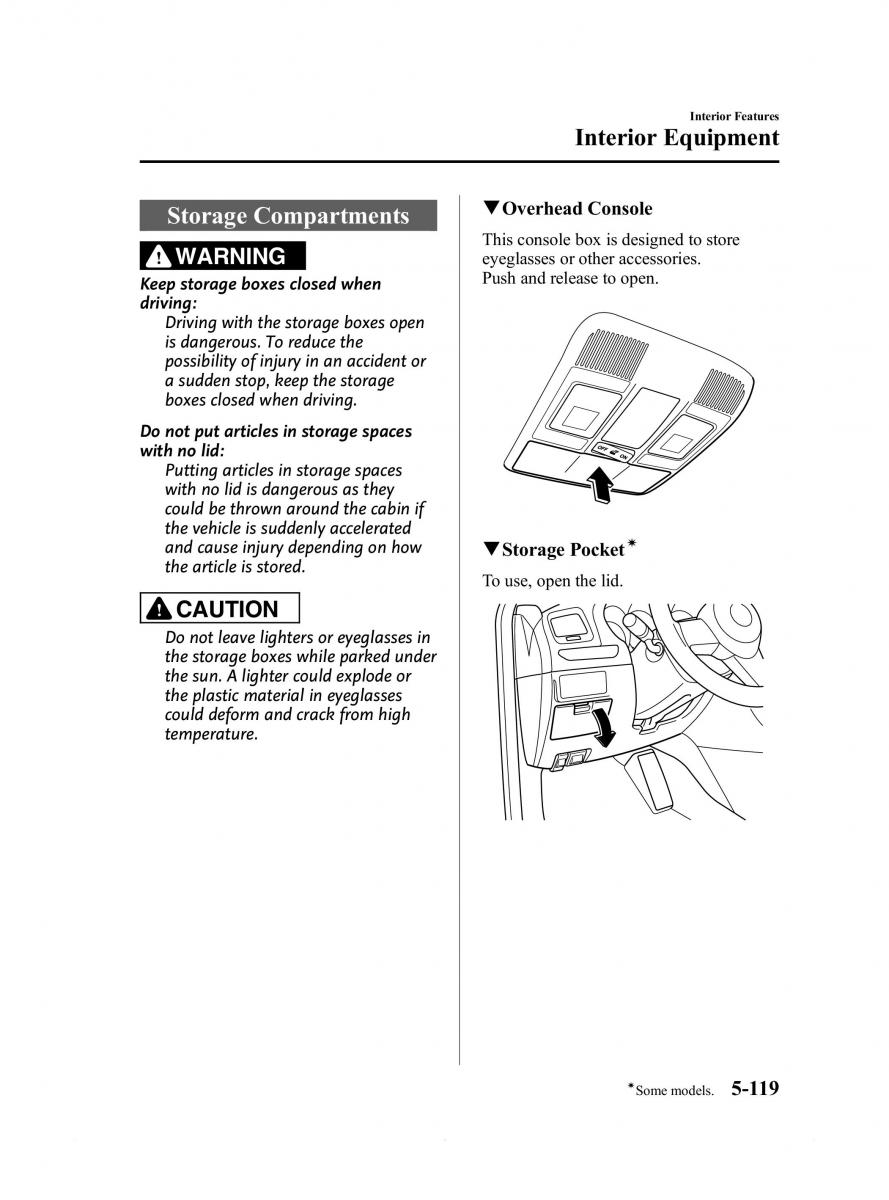 Interior Features
Interior Equipment

Storage Compartments

WARNING

Keep storage boxes closed when driving:
Driving with the storage boxes open is dangerous. To reduce the possibility of injury in an accident or a sudden stop, keep the storage boxes closed when driving.

Do not put articles in storage spaces with no lid:
Putting articles in storage spaces with no lid is dangerous as they could be thrown around the cabin if the vehicle is suddenly accelerated and cause injury depending on how the article is stored.

CAUTION

Do not leave lighters or eyeglasses in the storage boxes while parked under the sun. A lighter could explode or the plastic material in eyeglasses could deform and crack from high temperature.

▼Overhead Console

This console box is designed to store eyeglasses or other accessories.
Push and release to open.

OFF ON

▼Storage Pocket*

To use, open the lid.

*Some models. 5-119